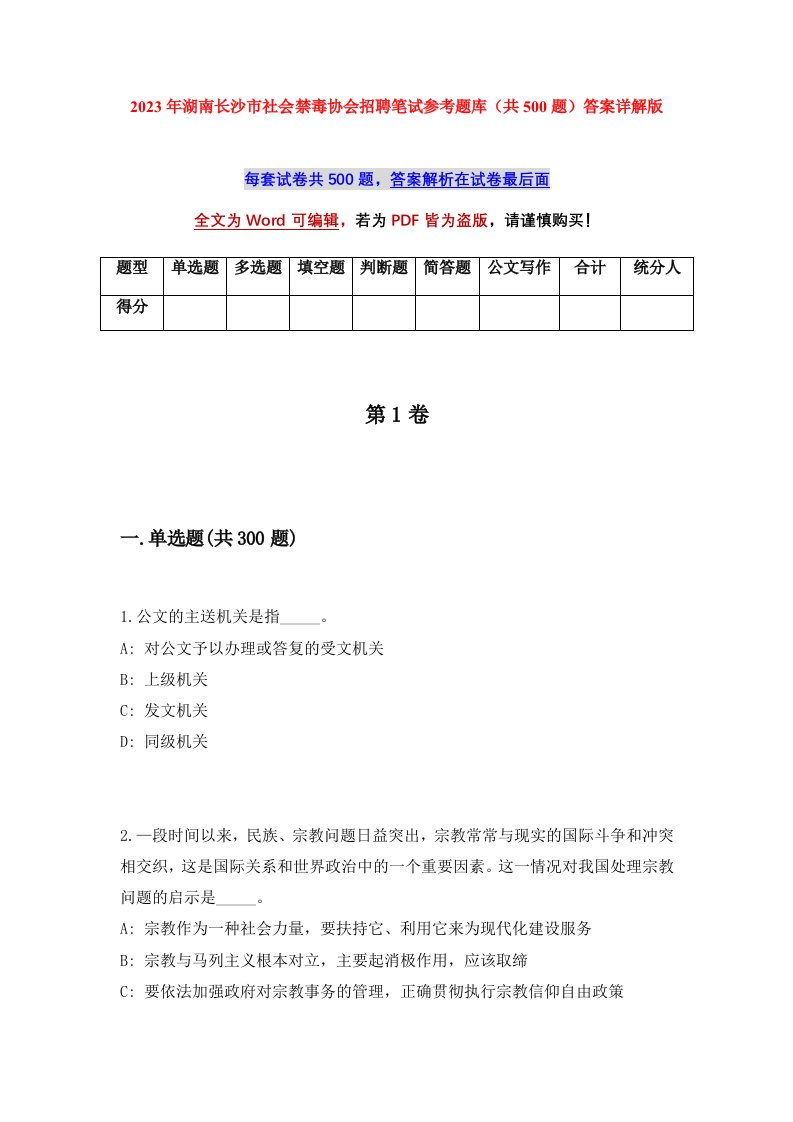 2023年湖南长沙市社会禁毒协会招聘笔试参考题库（共500题）答案详解版

每套试卷共500题，答案解析在试卷最后面

全文为Word可编辑，若为PDF皆为盗版，请谨慎购买！

| 题型 | 单选题 | 多选题 | 填空题 | 判断题 | 简答题 | 公文写作 | 合计 | 统分人 |
|---|---|---|---|---|---|---|---|---|
| 得分 | | | | | | | | |

第1卷

一.单选题(共300题)

1.公文的主送机关是指_____。
A: 对公文予以办理或答复的受文机关
B: 上级机关
C: 发文机关
D: 同级机关

2.一段时间以来，民族、宗教问题日益突出，宗教常常与现实的国际斗争和冲突相交织，这是国际关系和世界政治中的一个重要因素。这一情况对我国处理宗教问题的启示是_____。
A: 宗教作为一种社会力量，要扶持它、利用它来为现代化建设服务
B: 宗教与马列主义根本对立，主要起消极作用，应该取缔
C: 要依法加强政府对宗教事务的管理，正确贯彻执行宗教信仰自由政策